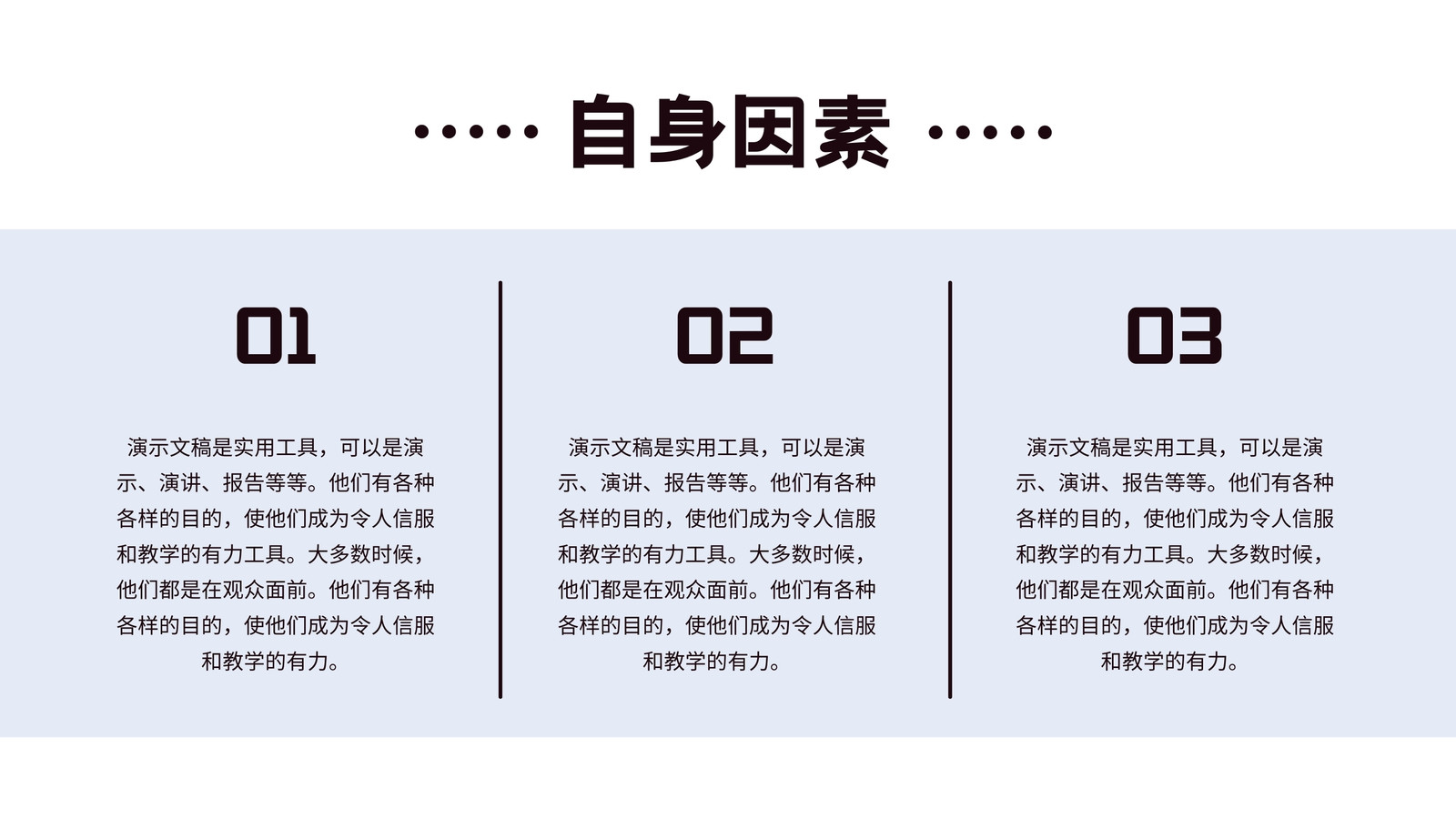 自身因素

01

演示文稿是实用工具，可以是演示、演讲、报告等等。他们有各种各样的目的，使他们成为令人信服和教学的有力工具。大多数时候，他们都是在观众面前。他们有各种各样的目的，使他们成为令人信服和教学的有力。

02

演示文稿是实用工具，可以是演示、演讲、报告等等。他们有各种各样的目的，使他们成为令人信服和教学的有力工具。大多数时候，他们都是在观众面前。他们有各种各样的目的，使他们成为令人信服和教学的有力。

03

演示文稿是实用工具，可以是演示、演讲、报告等等。他们有各种各样的目的，使他们成为令人信服和教学的有力工具。大多数时候，他们都是在观众面前。他们有各种各样的目的，使他们成为令人信服和教学的有力。